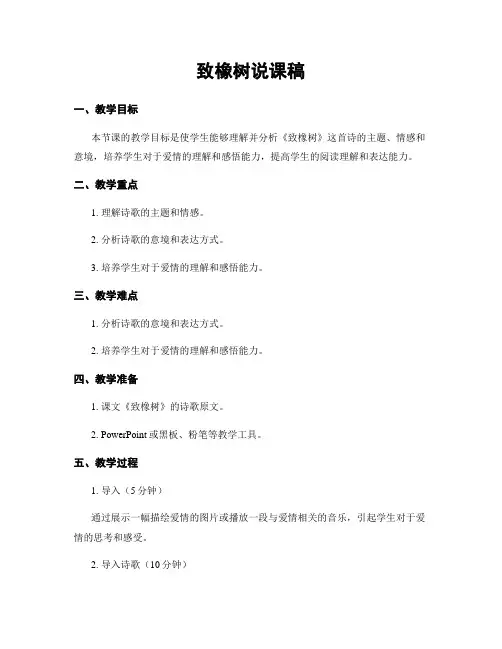 致橡树说课稿

一、教学目标

本节课的教学目标是使学生能够理解并分析《致橡树》这首诗的主题、情感和意境，培养学生对于爱情的理解和感悟能力，提高学生的阅读理解和表达能力。

二、教学重点

1. 理解诗歌的主题和情感。

2. 分析诗歌的意境和表达方式。

3. 培养学生对于爱情的理解和感悟能力。

三、教学难点

1. 分析诗歌的意境和表达方式。

2. 培养学生对于爱情的理解和感悟能力。

四、教学准备

1. 课文《致橡树》的诗歌原文。

2. PowerPoint 或黑板、粉笔等教学工具。

五、教学过程

1. 导入（5 分钟）

通过展示一幅描绘爱情的图片或播放一段与爱情相关的音乐，引起学生对于爱情的思考和感受。

2. 导入诗歌（10 分钟）